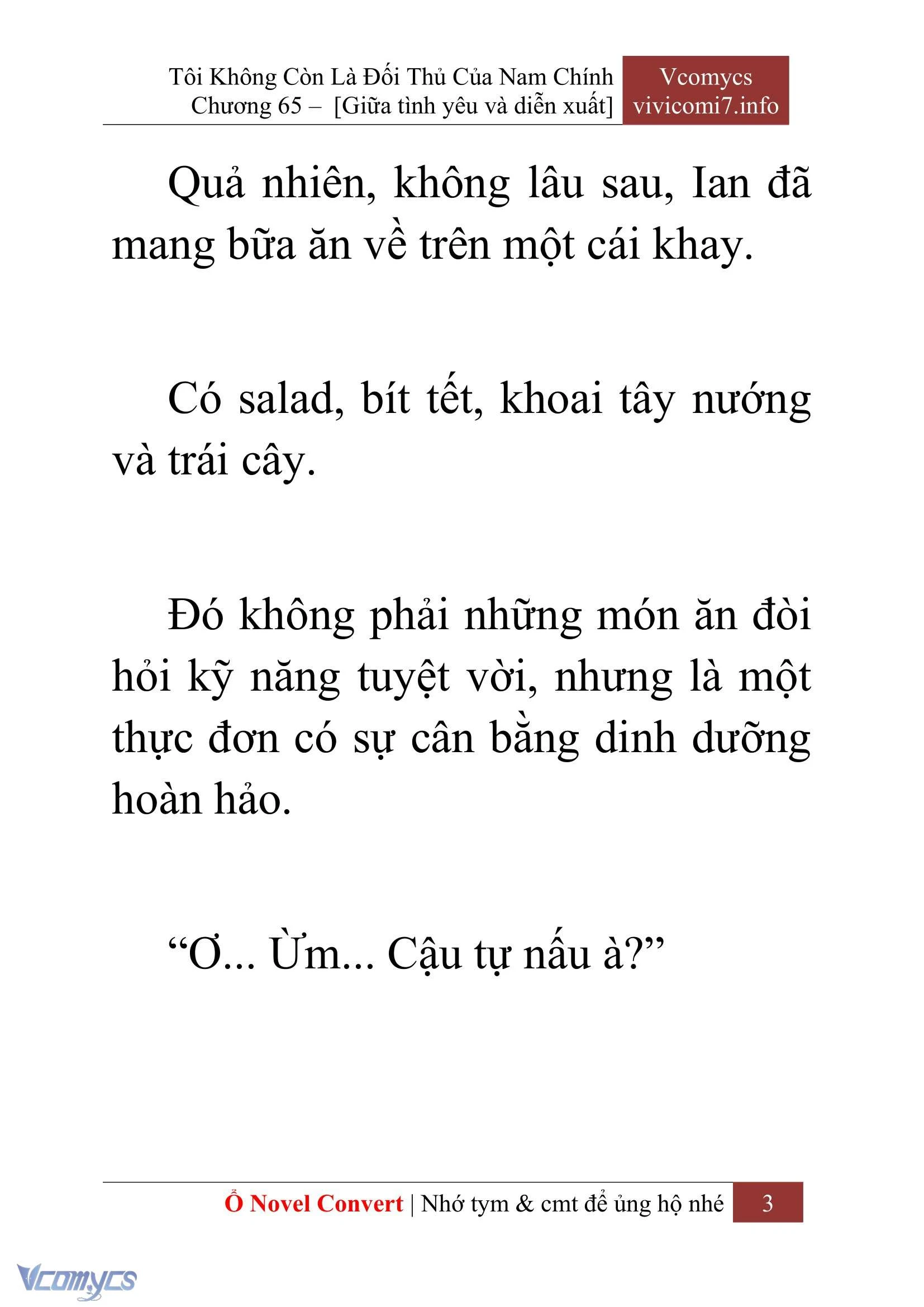 Tôi Không Còn Là Đối Thủ Của Nam Chính
Chương 65 – [Giữa tình yêu và diễn xuất]

Vcomycs
vivicomi7.info

Quả nhiên, không lâu sau, Ian đã mang bữa ăn về trên một cái khay.

Có salad, bít tết, khoai tây nướng và trái cây.

Đó không phải những món ăn đòi hỏi kỹ năng tuyệt vời, nhưng là một thực đơn có sự cân bằng dinh dưỡng hoàn hảo.

“Ơ... Ừm... Cậu tự nấu à?”

Ổ Novel Convert | Nhớ tym & cmt để ủng hộ nhé 3

Vcomycs